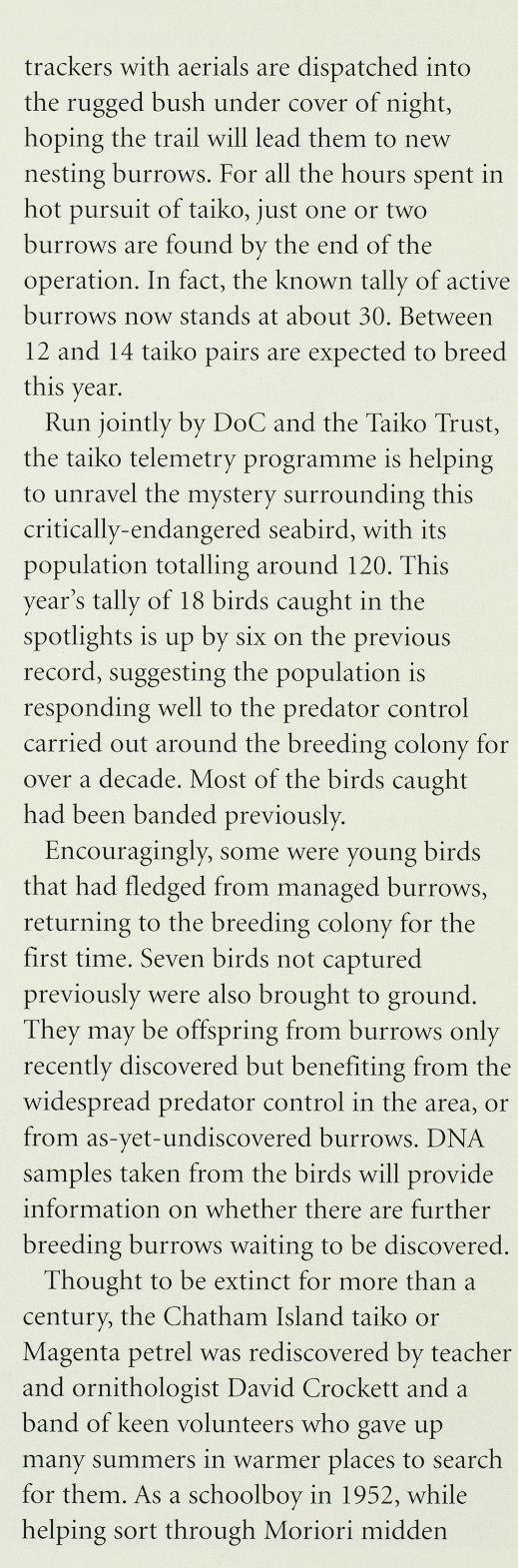 trackers with aerials are dispatched into the rugged bush under cover of night, hoping the trail will lead them to new nesting burrows. For all the hours spent in hot pursuit of taiko, just one or two burrows are found by the end of the operation. In fact, the known tally of active burrows now stands at about 30. Between 12 and 14 taiko pairs are expected to breed this year.

Run jointly by DoC and the Taiko Trust, the taiko telemetry programme is helping to unravel the mystery surrounding this critically-endangered seabird, with its population totalling around 120. This year's tally of 18 birds caught in the spotlights is up by six on the previous record, suggesting the population is responding well to the predator control carried out around the breeding colony for over a decade. Most of the birds caught had been banded previously.

Encouragingly, some were young birds that had fledged from managed burrows, returning to the breeding colony for the first time. Seven birds not captured previously were also brought to ground. They may be offspring from burrows only recently discovered but benefiting from the widespread predator control in the area, or from as-yet-undiscovered burrows. DNA samples taken from the birds will provide information on whether there are further breeding burrows waiting to be discovered.

Thought to be extinct for more than a century, the Chatham Island taiko or Magenta petrel was rediscovered by teacher and ornithologist David Crockett and a band of keen volunteers who gave up many summers in warmer places to search for them. As a schoolboy in 1952, while helping sort through Moriori midden